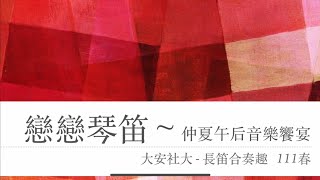 戀戀琴笛 ~ 仲夏午后音樂饗宴

大安社大 - 長笛合奏趣 111春